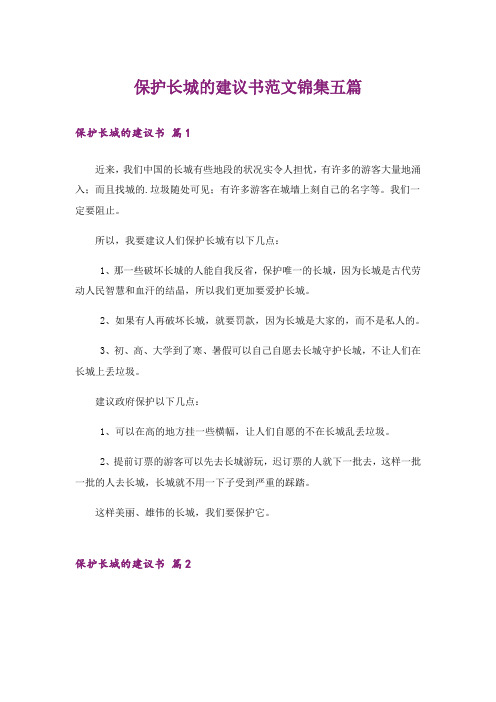 保护长城的建议书范文锦集五篇

保护长城的建议书 篇1

近来，我们中国的长城有些地段的状况实令人担忧，有许多的游客大量地涌入；而且找城的.垃圾随处可见；有许多游客在城墙上刻自己的名字等。我们一定要阻止。

所以，我要建议人们保护长城有以下几点：

1、那一些破坏长城的人能自我反省，保护唯一的长城，因为长城是古代劳动人民智慧和血汗的结晶，所以我们更加要爱护长城。

2、如果有人再破坏长城，就要罚款，因为长城是大家的，而不是私人的。

3、初、高、大学到了寒、暑假可以自己自愿去长城守护长城，不让人们在长城上丢垃圾。

建议政府保护以下几点：

1、可以在高的地方挂一些横幅，让人们自愿的不在长城乱丢垃圾。

2、提前订票的游客可以先去长城游玩，迟订票的人就下一批去，这样一批一批的人去长城，长城就不用一下子受到严重的踩踏。

这样美丽、雄伟的长城，我们要保护它。

保护长城的建议书 篇2